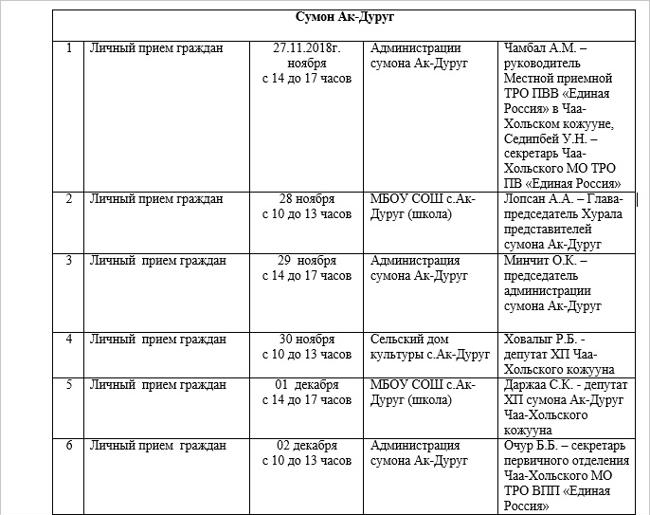 | Сумон Ак-Дуруг | | | | |
|---|---|---|---|---|
| 1 | Личный прием граждан | 27.11.2018г. ноября с 14 до 17 часов | Администрации сумона Ак-Дуруг | Чамбал А.М. – руководитель Местной приемной ТРО ПВВ «Единая Россия» в Чаа-Хольском кожууне, Седипбей У.Н. – секретарь Чаа-Хольского МО ТРО ПВ «Единая Россия» |
| 2 | Личный прием граждан | 28 ноября с 10 до 13 часов | МБОУ СОШ с.Ак-Дуруг (школа) | Лопсан А.А. – Глава-председатель Хурала представителей сумона Ак-Дуруг |
| 3 | Личный прием граждан | 29 ноября с 14 до 17 часов | Администрация сумона Ак-Дуруг | Минчит О.К. – председатель администрации сумона Ак-Дуруг |
| 4 | Личный прием граждан | 30 ноября с 10 до 13 часов | Сельский дом культуры с.Ак-Дуруг | Ховалыг Р.Б. - депутат ХП Чаа-Хольского кожууна |
| 5 | Личный прием граждан | 01 декабря с 14 до 17 часов | МБОУ СОШ с.Ак-Дуруг (школа) | Даржаа С.К. - депутат ХП сумона Ак-Дуруг Чаа-Хольского кожууна |
| 6 | Личный прием граждан | 02 декабря с 10 до 13 часов | Администрация сумона Ак-Дуруг | Очур Б.Б. – секретарь первичного отделения Чаа-Хольского МО ТРО ВПП «Единая Россия» |